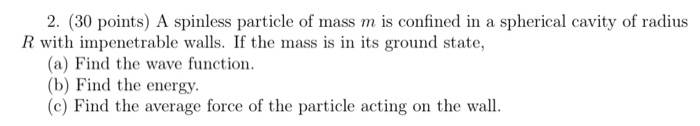 2. (30 points) A spinless particle of mass $m$ is confined in a spherical cavity of radius $R$ with impenetrable walls. If the mass is in its ground state,

(a) Find the wave function.

(b) Find the energy.

(c) Find the average force of the particle acting on the wall.